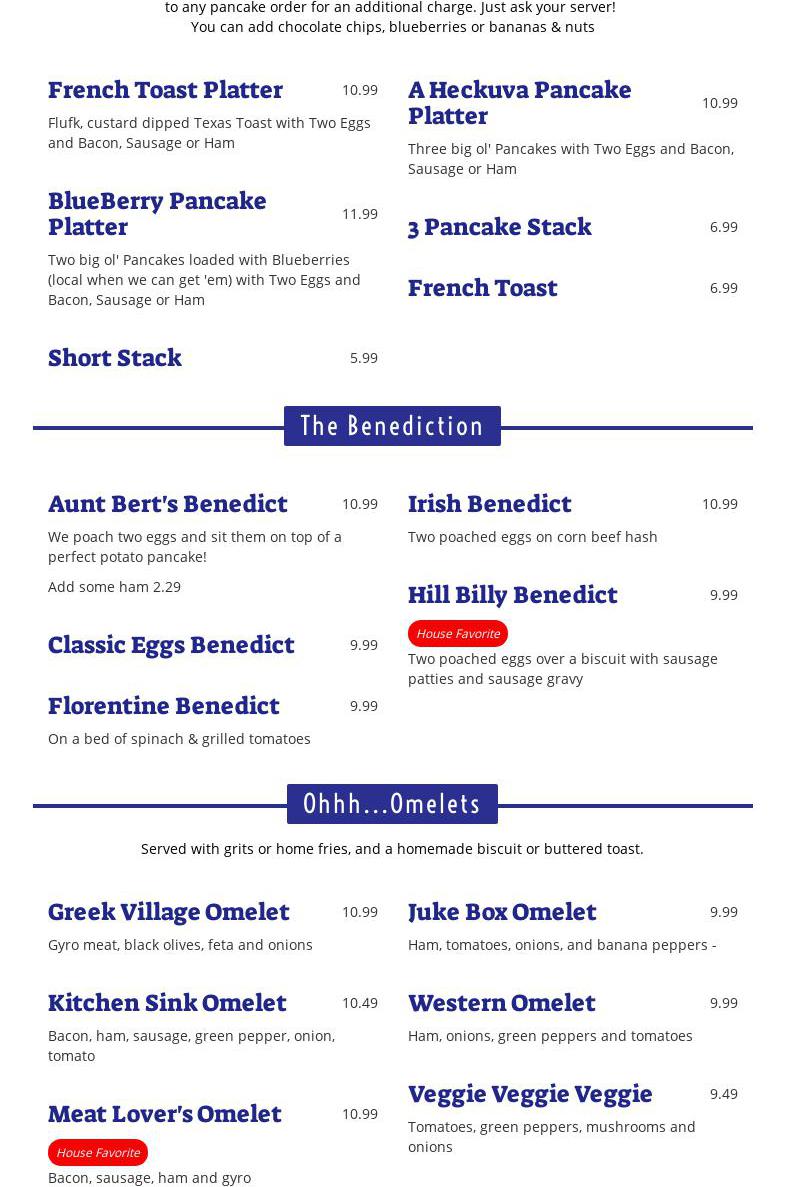 to any pancake order for an additional charge. Just ask your server!
You can add chocolate chips, blueberries or bananas & nuts

French Toast Platter 10.99

Flufk, custard dipped Texas Toast with Two Eggs and Bacon, Sausage or Ham

BlueBerry Pancake Platter 11.99

Two big ol' Pancakes loaded with Blueberries (local when we can get 'em) with Two Eggs and Bacon, Sausage or Ham

Short Stack 5.99

A Heckuva Pancake Platter 10.99

Three big ol' Pancakes with Two Eggs and Bacon, Sausage or Ham

3 Pancake Stack 6.99

French Toast 6.99

The Benediction

Aunt Bert's Benedict 10.99

We poach two eggs and sit them on top of a perfect potato pancake!

Add some ham 2.29

Classic Eggs Benedict 9.99

Florentine Benedict 9.99

On a bed of spinach & grilled tomatoes

Irish Benedict 10.99

Two poached eggs on corn beef hash

Hill Billy Benedict 9.99

House Favorite

Two poached eggs over a biscuit with sausage patties and sausage gravy

Ohhh...Omelets

Served with grits or home fries, and a homemade biscuit or buttered toast.

Greek Village Omelet 10.99

Gyro meat, black olives, feta and onions

Kitchen Sink Omelet 10.49

Bacon, ham, sausage, green pepper, onion, tomato

Meat Lover's Omelet 10.99

House Favorite

Bacon, sausage, ham and gyro

Juke Box Omelet 9.99

Ham, tomatoes, onions, and banana peppers -

Western Omelet 9.99

Ham, onions, green peppers and tomatoes

Veggie Veggie Veggie 9.49

Tomatoes, green peppers, mushrooms and onions